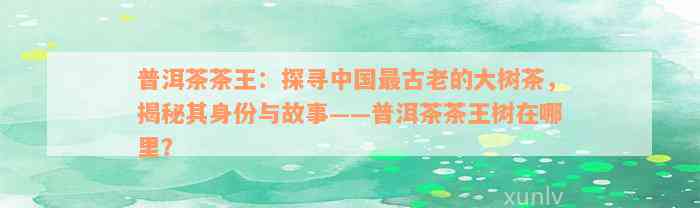 普洱茶茶王：探寻中国最古老的大树茶，揭秘其身份与故事——普洱茶茶王树在哪里？

xunlv